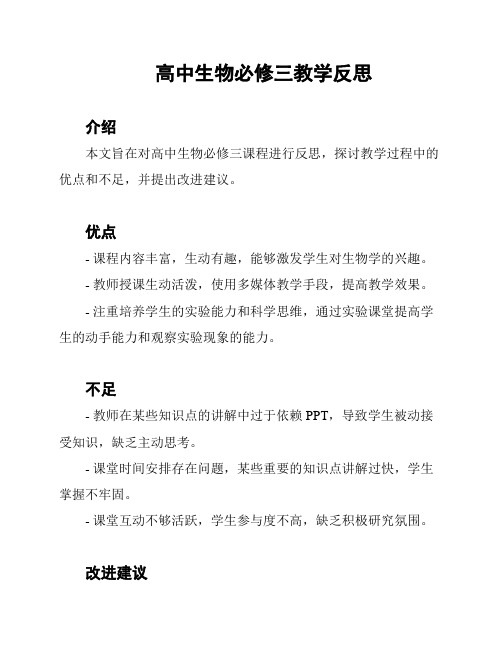 高中生物必修三教学反思

介绍

本文旨在对高中生物必修三课程进行反思，探讨教学过程中的优点和不足，并提出改进建议。

优点

- 课程内容丰富，生动有趣，能够激发学生对生物学的兴趣。

- 教师授课生动活泼，使用多媒体教学手段，提高教学效果。

- 注重培养学生的实验能力和科学思维，通过实验课堂提高学生的动手能力和观察实验现象的能力。

不足

- 教师在某些知识点的讲解中过于依赖 PPT，导致学生被动接受知识，缺乏主动思考。

- 课堂时间安排存在问题，某些重要的知识点讲解过快，学生掌握不牢固。

- 课堂互动不够活跃，学生参与度不高，缺乏积极研究氛围。

改进建议